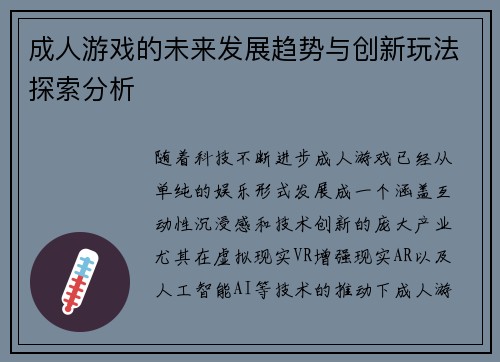 成人游戏的未来发展趋势与创新玩法探索分析

随着科技不断进步成人游戏已经从单纯的娱乐形式发展成一个涵盖互动性沉浸感和技术创新的庞大产业尤其在虚拟现实VR增强现实AR以及人工智能AI等技术的推动下成人游